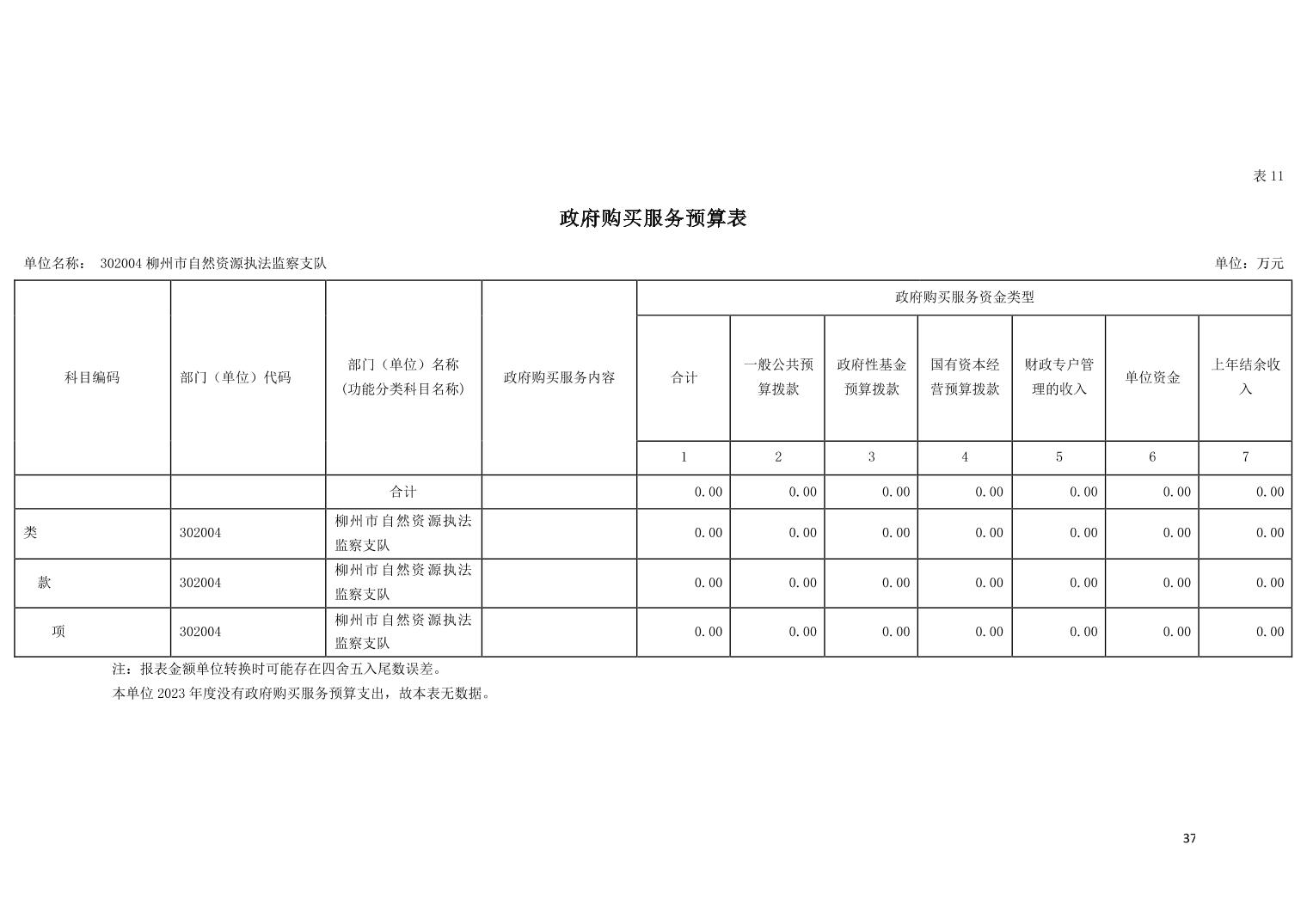 表 11

政府购买服务预算表

单位名称： 302004 柳州市自然资源执法监察支队

单位：万元

| 科目编码 | 部门（单位）代码 | 部门（单位）名称（功能分类科目名称） | 政府购买服务内容 | 政府购买服务资金类型 | | | | | | |
|---|---|---|---|---|---|---|---|---|---|---|
| | | | | 合计 | 一般公共预算拨款 | 政府性基金预算拨款 | 国有资本经营预算拨款 | 财政专户管理的收入 | 单位资金 | 上年结余收入 |
| | | | | 1 | 2 | 3 | 4 | 5 | 6 | 7 |
| | | 合计 | | 0.00 | 0.00 | 0.00 | 0.00 | 0.00 | 0.00 | 0.00 |
| 类 | 302004 | 柳州市自然资源执法监察支队 | | 0.00 | 0.00 | 0.00 | 0.00 | 0.00 | 0.00 | 0.00 |
| 款 | 302004 | 柳州市自然资源执法监察支队 | | 0.00 | 0.00 | 0.00 | 0.00 | 0.00 | 0.00 | 0.00 |
| 项 | 302004 | 柳州市自然资源执法监察支队 | | 0.00 | 0.00 | 0.00 | 0.00 | 0.00 | 0.00 | 0.00 |

注：报表金额单位转换时可能存在四舍五入尾数误差。
本单位 2023 年度没有政府购买服务预算支出，故本表无数据。

37